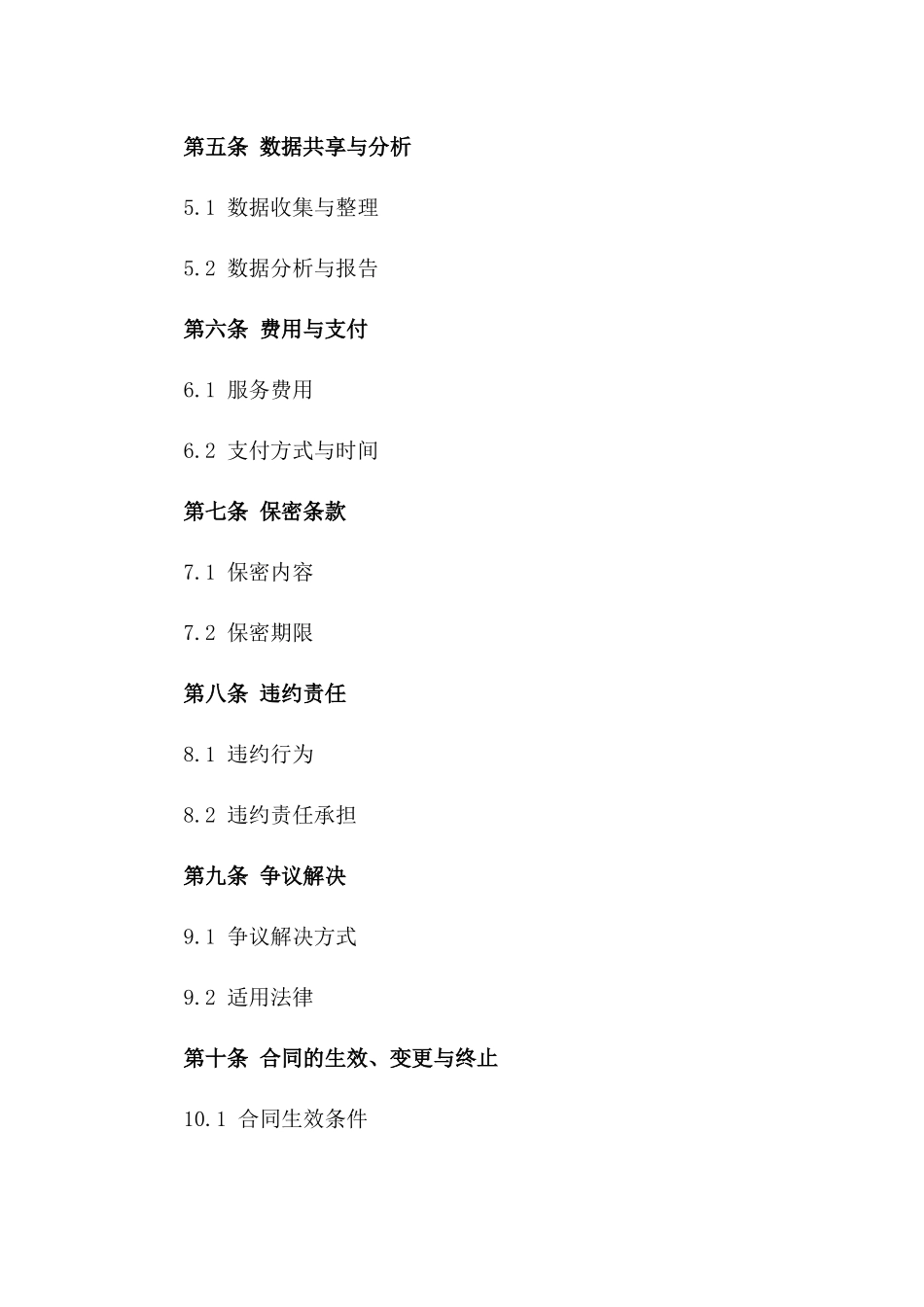 第五条 数据共享与分析

5.1 数据收集与整理

5.2 数据分析与报告

第六条 费用与支付

6.1 服务费用

6.2 支付方式与时间

第七条 保密条款

7.1 保密内容

7.2 保密期限

第八条 违约责任

8.1 违约行为

8.2 违约责任承担

第九条 争议解决

9.1 争议解决方式

9.2 适用法律

第十条 合同的生效、变更与终止

10.1 合同生效条件